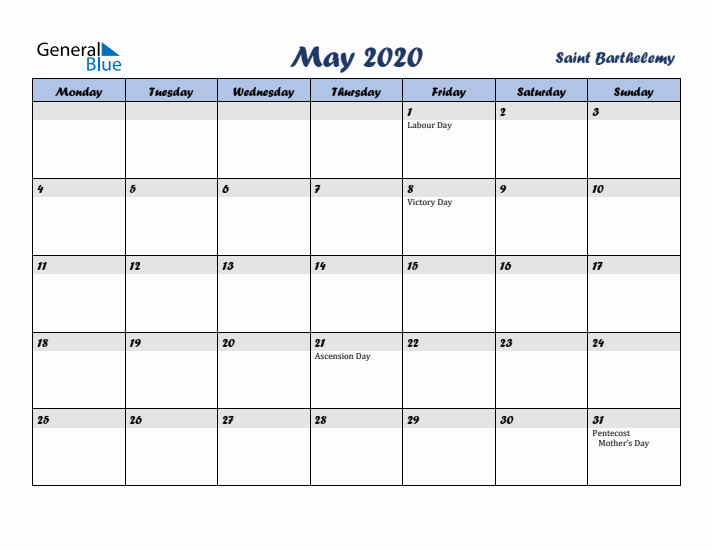 General Blue

May 2020

Saint Barthelemy

| Monday | Tuesday | Wednesday | Thursday | Friday | Saturday | Sunday |
|---|---|---|---|---|---|---|
| | | | | 1 Labour Day | 2 | 3 |
| 4 | 5 | 6 | 7 | 8 Victory Day | 9 | 10 |
| 11 | 12 | 13 | 14 | 15 | 16 | 17 |
| 18 | 19 | 20 | 21 Ascension Day | 22 | 23 | 24 |
| 25 | 26 | 27 | 28 | 29 | 30 | 31 Pentecost Mother's Day |